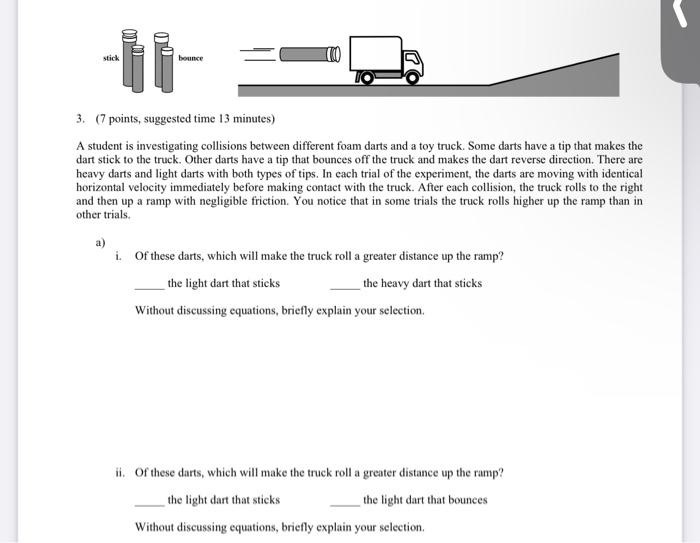 stick

bounce

3. (7 points, suggested time 13 minutes)

A student is investigating collisions between different foam darts and a toy truck. Some darts have a tip that makes the dart stick to the truck. Other darts have a tip that bounces off the truck and makes the dart reverse direction. There are heavy darts and light darts with both types of tips. In each trial of the experiment, the darts are moving with identical horizontal velocity immediately before making contact with the truck. After each collision, the truck rolls to the right and then up a ramp with negligible friction. You notice that in some trials the truck rolls higher up the ramp than in other trials.

a)

i. Of these darts, which will make the truck roll a greater distance up the ramp?

_____ the light dart that sticks _____ the heavy dart that sticks

Without discussing equations, briefly explain your selection.

ii. Of these darts, which will make the truck roll a greater distance up the ramp?

_____ the light dart that sticks _____ the light dart that bounces

Without discussing equations, briefly explain your selection.